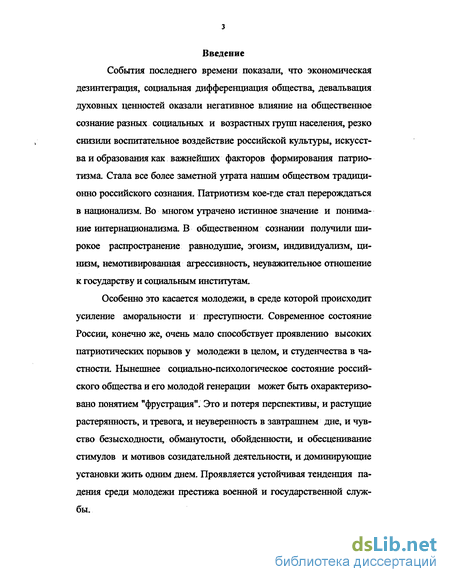 3

Введение

События последнего времени показали, что экономическая дезинтеграция, социальная дифференциация общества, девальвация духовных ценностей оказали негативное влияние на общественное сознание разных социальных и возрастных групп населения, резко снизили воспитательное воздействие российской культуры, искусства и образования как важнейших факторов формирования патриотизма. Стала все более заметной утрата нашим обществом традиционно российского сознания. Патриотизм кое-где стал перерождаться в национализм. Во многом утрачено истинное значение и понимание интернационализма. В общественном сознании получили широкое распространение равнодушие, эгоизм, индивидуализм, цинизм, немотивированная агрессивность, неуважительное отношение к государству и социальным институтам.

Особенно это касается молодежи, в среде которой происходит усиление аморальности и преступности. Современное состояние России, конечно же, очень мало способствует проявлению высоких патриотических порывов у молодежи в целом, и студенчества в частности. Нынешнее социально-психологическое состояние российского общества и его молодой генерации может быть охарактеризовано понятием "фрустрация". Это и потеря перспективы, и растущие растерянность, и тревога, и неуверенность в завтрашнем дне, и чувство безысходности, обманутости, обойденности, и обесценивание стимулов и мотивов созидательной деятельности, и доминирующие установки жить одним днем. Проявляется устойчивая тенденция падения среди молодежи престижа военной и государственной службы.

dsLib.net
библиотека диссертаций